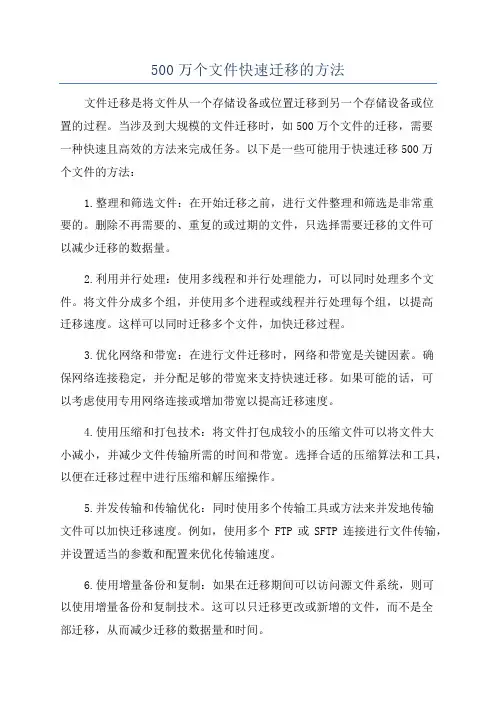 500 万个文件快速迁移的方法

文件迁移是将文件从一个存储设备或位置迁移到另一个存储设备或位置的过程。当涉及到大规模的文件迁移时，如 500 万个文件的迁移，需要一种快速且高效的方法来完成任务。以下是一些可能用于快速迁移 500 万个文件的方法：

1.整理和筛选文件：在开始迁移之前，进行文件整理和筛选是非常重要的。删除不再需要的、重复的或过期的文件，只选择需要迁移的文件可以减少迁移的数据量。

2.利用并行处理：使用多线程和并行处理能力，可以同时处理多个文件。将文件分成多个组，并使用多个进程或线程并行处理每个组，以提高迁移速度。这样可以同时迁移多个文件，加快迁移过程。

3.优化网络和带宽：在进行文件迁移时，网络和带宽是关键因素。确保网络连接稳定，并分配足够的带宽来支持快速迁移。如果可能的话，可以考虑使用专用网络连接或增加带宽以提高迁移速度。

4.使用压缩和打包技术：将文件打包成较小的压缩文件可以将文件大小减小，并减少文件传输所需的时间和带宽。选择合适的压缩算法和工具，以便在迁移过程中进行压缩和解压缩操作。

5.并发传输和传输优化：同时使用多个传输工具或方法来并发地传输文件可以加快迁移速度。例如，使用多个 FTP 或 SFTP 连接进行文件传输，并设置适当的参数和配置来优化传输速度。

6.使用增量备份和复制：如果在迁移期间可以访问源文件系统，则可以使用增量备份和复制技术。这可以只迁移更改或新增的文件，而不是全部迁移，从而减少迁移的数据量和时间。